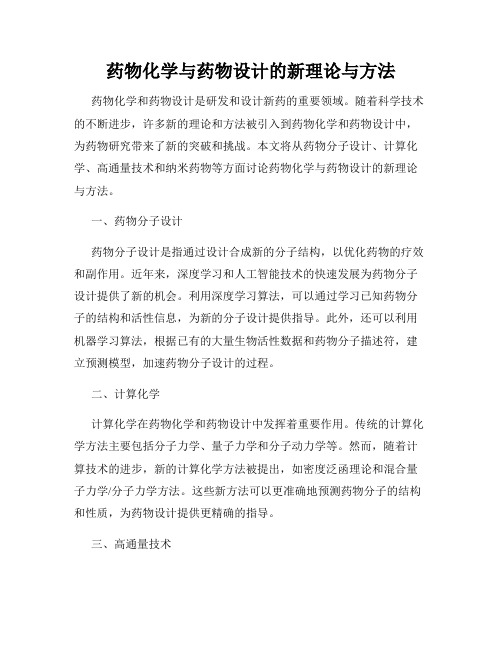 药物化学与药物设计的新理论与方法

药物化学和药物设计是研发和设计新药的重要领域。随着科学技术的不断进步，许多新的理论和方法被引入到药物化学和药物设计中，为药物研究带来了新的突破和挑战。本文将从药物分子设计、计算化学、高通量技术和纳米药物等方面讨论药物化学与药物设计的新理论与方法。

一、药物分子设计

药物分子设计是指通过设计合成新的分子结构，以优化药物的疗效和副作用。近年来，深度学习和人工智能技术的快速发展为药物分子设计提供了新的机会。利用深度学习算法，可以通过学习已知药物分子的结构和活性信息，为新的分子设计提供指导。此外，还可以利用机器学习算法，根据已有的大量生物活性数据和药物分子描述符，建立预测模型，加速药物分子设计的过程。

二、计算化学

计算化学在药物化学和药物设计中发挥着重要作用。传统的计算化学方法主要包括分子力学、量子力学和分子动力学等。然而，随着计算技术的进步，新的计算化学方法被提出，如密度泛函理论和混合量子力学/分子力学方法。这些新方法可以更准确地预测药物分子的结构和性质，为药物设计提供更精确的指导。

三、高通量技术